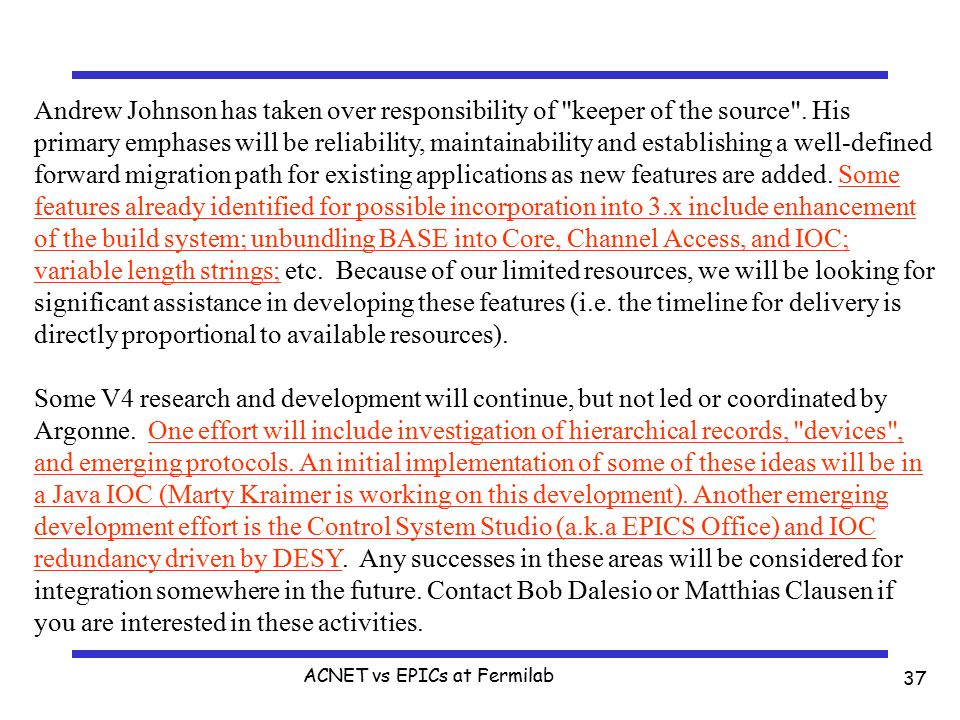 Andrew Johnson has taken over responsibility of "keeper of the source". His primary emphases will be reliability, maintainability and establishing a well-defined forward migration path for existing applications as new features are added. Some features already identified for possible incorporation into 3.x include enhancement of the build system; unbundling BASE into Core, Channel Access, and IOC; variable length strings; etc. Because of our limited resources, we will be looking for significant assistance in developing these features (i.e. the timeline for delivery is directly proportional to available resources).

Some V4 research and development will continue, but not led or coordinated by Argonne. One effort will include investigation of hierarchical records, "devices", and emerging protocols. An initial implementation of some of these ideas will be in a Java IOC (Marty Kraimer is working on this development). Another emerging development effort is the Control System Studio (a.k.a EPICS Office) and IOC redundancy driven by DESY. Any successes in these areas will be considered for integration somewhere in the future. Contact Bob Dalesio or Matthias Clausen if you are interested in these activities.

ACNET vs EPICs at Fermilab

37